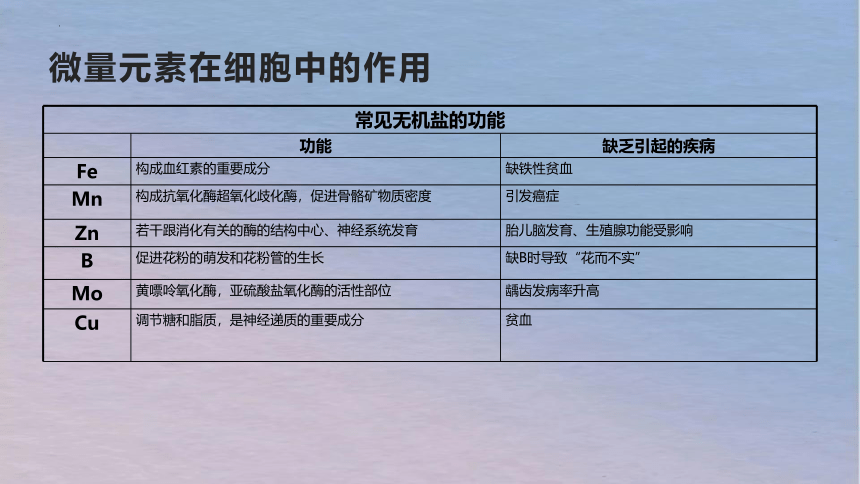 微量元素在细胞中的作用

常见无机盐的功能

| | 功能 | 缺乏引起的疾病 |
|---|---|---|
| Fe | 构成血红素的重要成分 | 缺铁性贫血 |
| Mn | 构成抗氧化酶超氧化歧化酶，促进骨骼矿物质密度 | 引发癌症 |
| Zn | 若干跟消化有关的酶的结构中心、神经系统发育 | 胎儿脑发育、生殖腺功能受影响 |
| B | 促进花粉的萌发和花粉管的生长 | 缺B时导致“花而不实” |
| Mo | 黄嘌呤氧化酶，亚硫酸盐氧化酶的活性部位 | 龋齿发病率升高 |
| Cu | 调节糖和脂质，是神经递质的重要成分 | 贫血 |